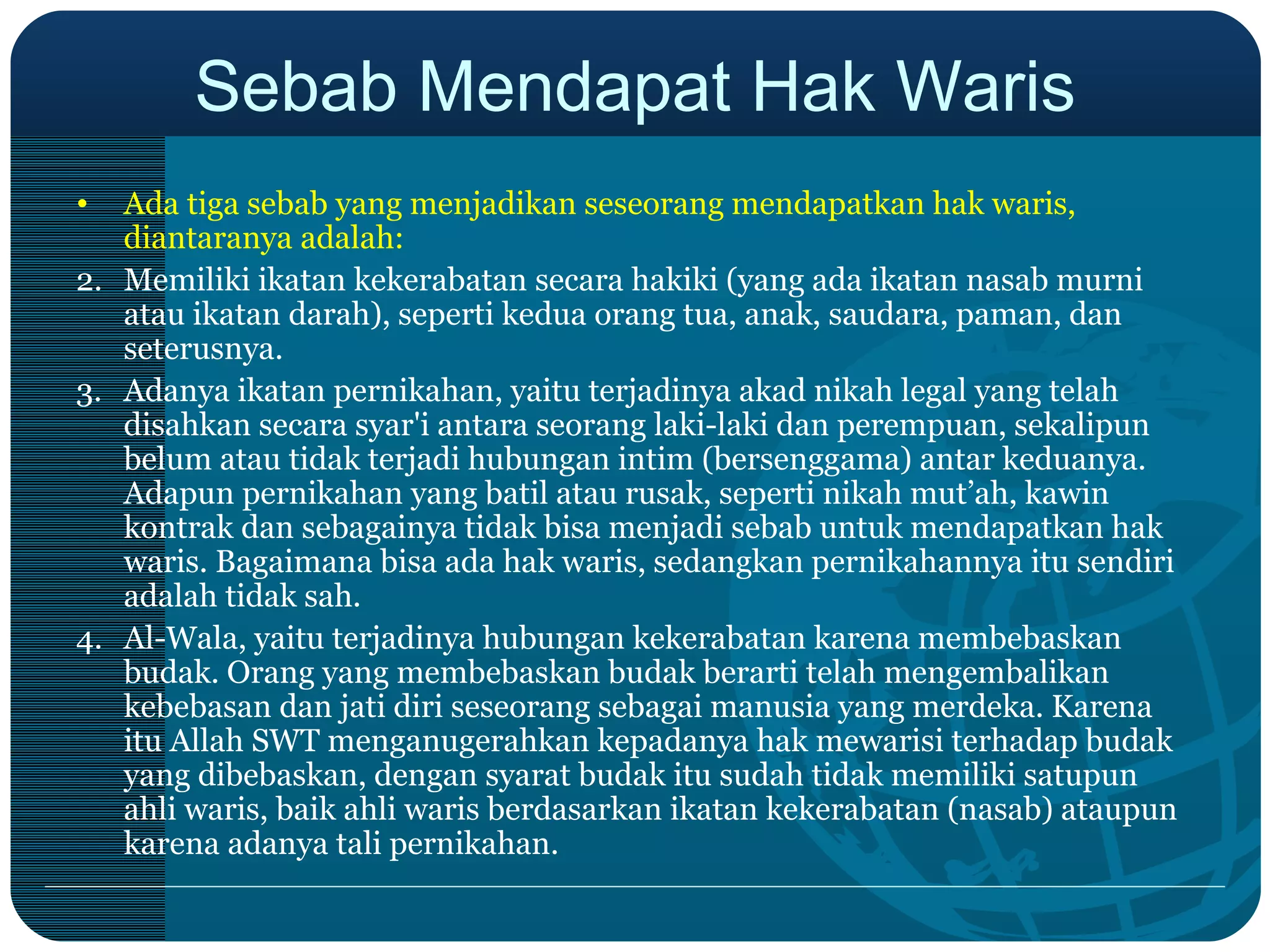 Sebab Mendapat Hak Waris

• Ada tiga sebab yang menjadikan seseorang mendapatkan hak waris, diantaranya adalah:

2. Memiliki ikatan kekerabatan secara hakiki (yang ada ikatan nasab murni atau ikatan darah), seperti kedua orang tua, anak, saudara, paman, dan seterusnya.

3. Adanya ikatan pernikahan, yaitu terjadinya akad nikah legal yang telah disahkan secara syar'i antara seorang laki-laki dan perempuan, sekalipun belum atau tidak terjadi hubungan intim (bersenggama) antar keduanya. Adapun pernikahan yang batil atau rusak, seperti nikah mut’ah, kawin kontrak dan sebagainya tidak bisa menjadi sebab untuk mendapatkan hak waris. Bagaimana bisa ada hak waris, sedangkan pernikahannya itu sendiri adalah tidak sah.

4. Al-Wala, yaitu terjadinya hubungan kekerabatan karena membebaskan budak. Orang yang membebaskan budak berarti telah mengembalikan kebebasan dan jati diri seseorang sebagai manusia yang merdeka. Karena itu Allah SWT menganugerahkan kepadanya hak mewarisi terhadap budak yang dibebaskan, dengan syarat budak itu sudah tidak memiliki satupun ahli waris, baik ahli waris berdasarkan ikatan kekerabatan (nasab) ataupun karena adanya tali pernikahan.